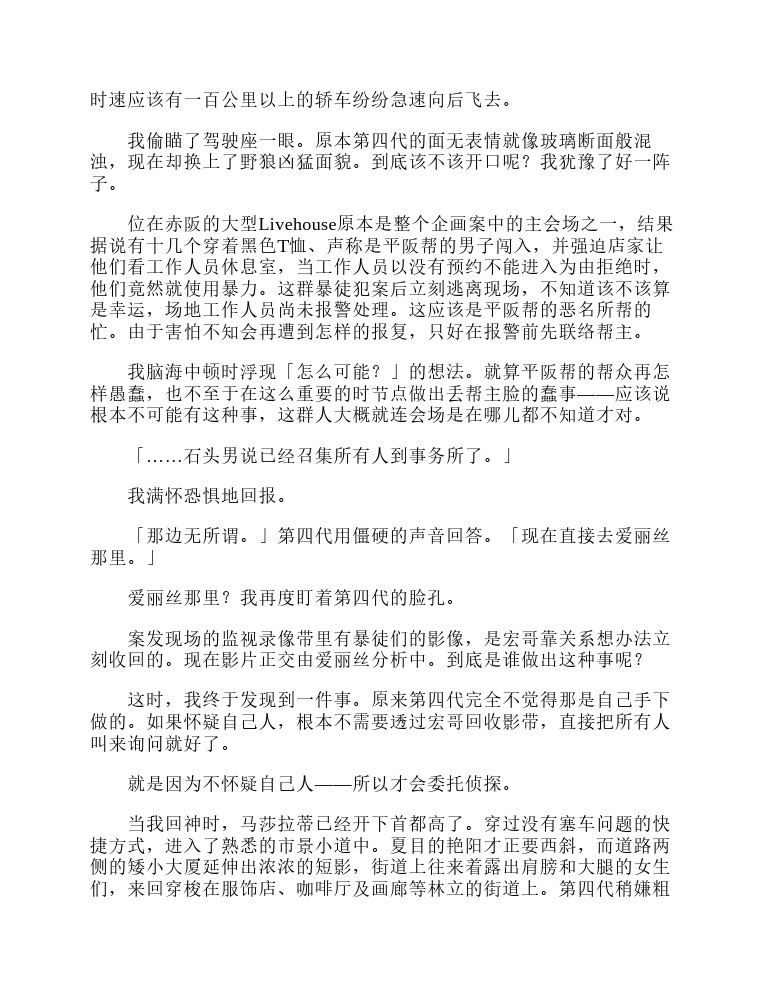 时速应该有一百公里以上的轿车纷纷急速向后飞去。

我偷瞄了驾驶座一眼。原本第四代的面无表情就像玻璃断面般混浊，现在却换上了野狼凶猛面貌。到底该不该开口呢？我犹豫了好一阵子。

位在赤阪的大型Livehouse原本是整个企画案中的主会场之一，结果据说有十几个穿着黑色T恤、声称是平阪帮的男子闯入，并强迫店家让他们看工作人员休息室，当工作人员以没有预约不能进入为由拒绝时，他们竟然就使用暴力。这群暴徒犯案后立刻逃离现场，不知道该不该算是幸运，场地工作人员尚未报警处理。这应该是平阪帮的恶名所帮的忙。由于害怕不知会再遭到怎样的报复，只好在报警前先联络帮主。

我脑海中顿时浮现「怎么可能？」的想法。就算平阪帮的帮众再怎样愚蠢，也不至于在这么重要的时节点做出丢帮主脸的蠢事——应该说根本不可能有这种事，这群人大概就连会场是在哪儿都不知道才对。

「……石头男说已经召集所有人到事务所了。」

我满怀恐惧地回报。

「那边无所谓。」第四代用僵硬的声音回答。「现在直接去爱丽丝那里。」

爱丽丝那里？我再度盯着第四代的脸孔。

案发现场的监视录像带里有暴徒们的影像，是宏哥靠关系想办法立刻收回的。现在影片正交由爱丽丝分析中。到底是谁做出这种事呢？

这时，我终于发现到一件事。原来第四代完全不觉得那是自己手下做的。如果怀疑自己人，根本不需要透过宏哥回收影带，直接把所有人叫来询问就好了。

就是因为不怀疑自己人——所以才会委托侦探。

当我回神时，马莎拉蒂已经开下首都高了。穿过没有塞车问题的快捷方式，进入了熟悉的市景小道中。夏目的艳阳才正要西斜，而道路两侧的矮小大厦延伸出浓浓的短影，街道上往来着露出肩膀和大腿的女生们，来回穿梭在服饰店、咖啡厅及画廊等林立的街道上。第四代稍嫌粗